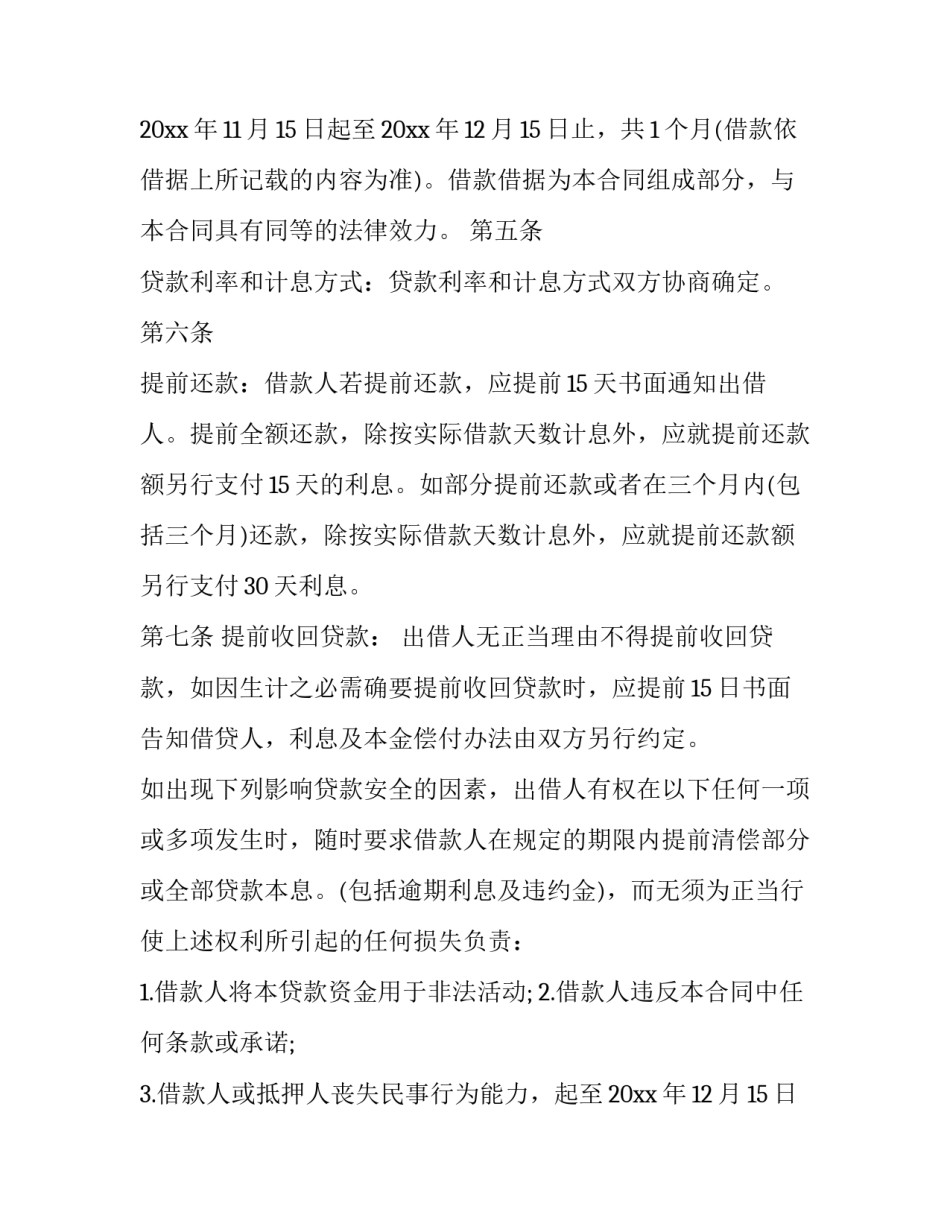 20xx 年 11 月 15 日起至 20xx 年 12 月 15 日止，共 1 个月(借款依借据上所记载的内容为准)。借款借据为本合同组成部分，与本合同具有同等的法律效力。 第五条

贷款利率和计息方式：贷款利率和计息方式双方协商确定。

第六条

提前还款：借款人若提前还款，应提前 15 天书面通知出借人。提前全额还款，除按实际借款天数计息外，应就提前还款额另行支付 15 天的利息。如部分提前还款或者在三个月内(包括三个月)还款，除按实际借款天数计息外，应就提前还款额另行支付 30 天利息。

第七条 提前收回贷款： 出借人无正当理由不得提前收回贷款，如因生计之必需确要提前收回贷款时，应提前 15 日书面告知借贷人，利息及本金偿付办法由双方另行约定。

如出现下列影响贷款安全的因素，出借人有权在以下任何一项或多项发生时，随时要求借款人在规定的期限内提前清偿部分或全部贷款本息。(包括逾期利息及违约金)，而无须为正当行使上述权利所引起的任何损失负责：

1.借款人将本贷款资金用于非法活动; 2.借款人违反本合同中任何条款或承诺;

3.借款人或抵押人丧失民事行为能力，起至 20xx 年 12 月 15 日